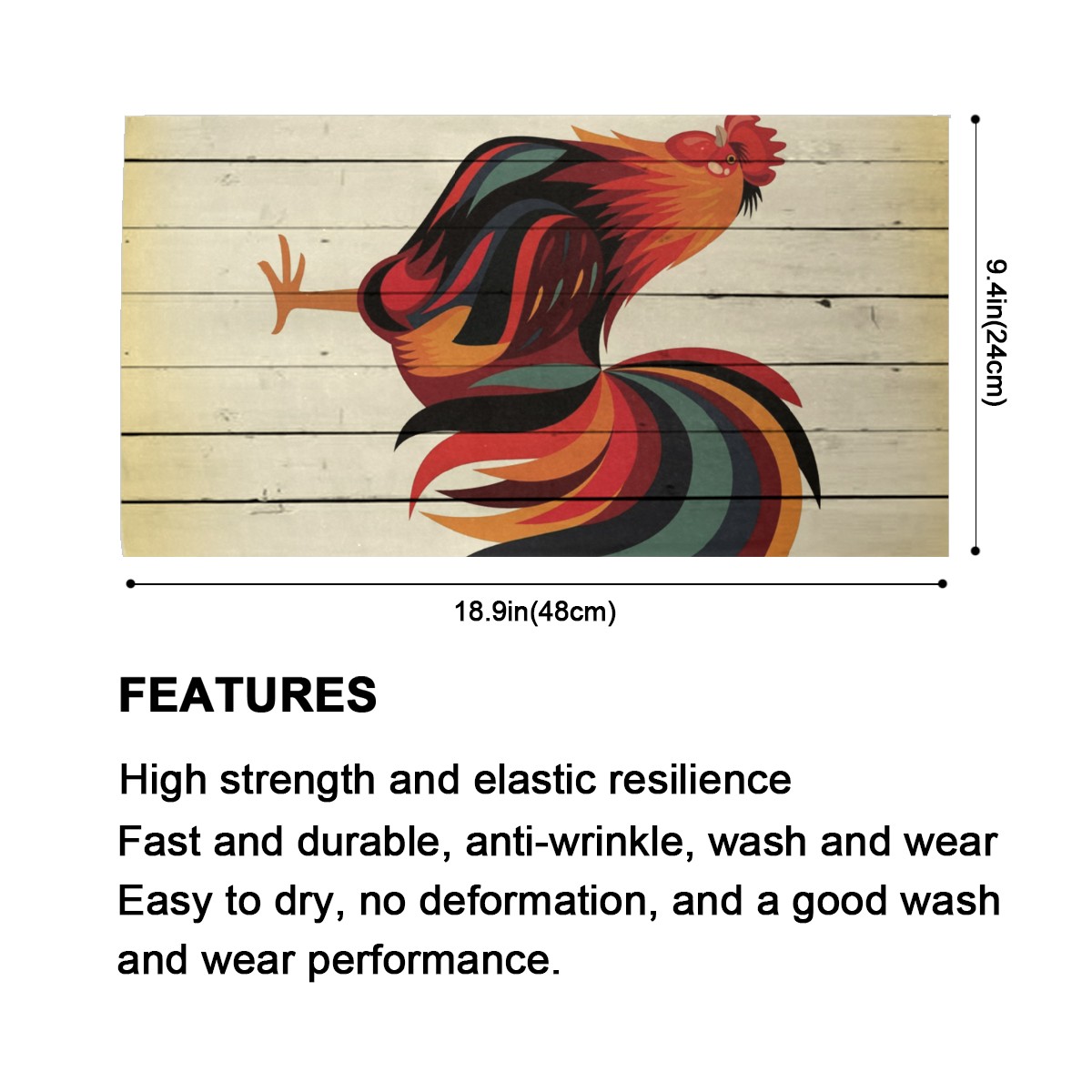 9.4in(24cm)

18.9in(48cm)

FEATURES

High strength and elastic resilience

Fast and durable, anti-wrinkle, wash and wear

Easy to dry, no deformation, and a good wash and wear performance.